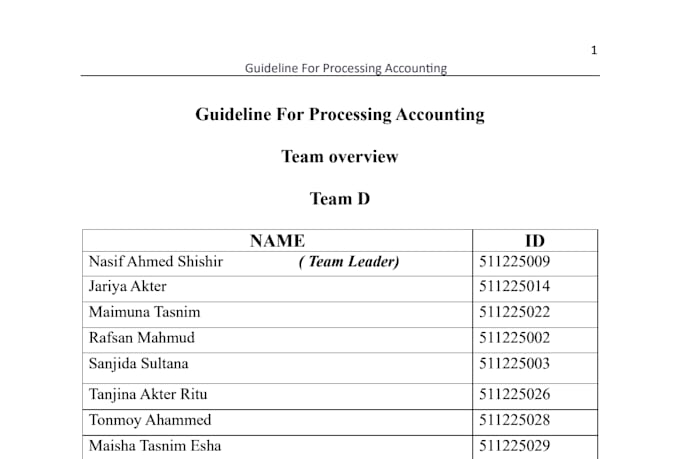 1

Guideline For Processing Accounting

Guideline For Processing Accounting

Team overview

Team D

| NAME | ID |
|---|---|
| Nasif Ahmed Shishir ( Team Leader) | 511225009 |
| Jariya Akter | 511225014 |
| Maimuna Tasnim | 511225022 |
| Rafsan Mahmud | 511225002 |
| Sanjida Sultana | 511225003 |
| Tanjina Akter Ritu | 511225026 |
| Tonmoy Ahammed | 511225028 |
| Maisha Tasnim Esha | 511225029 |